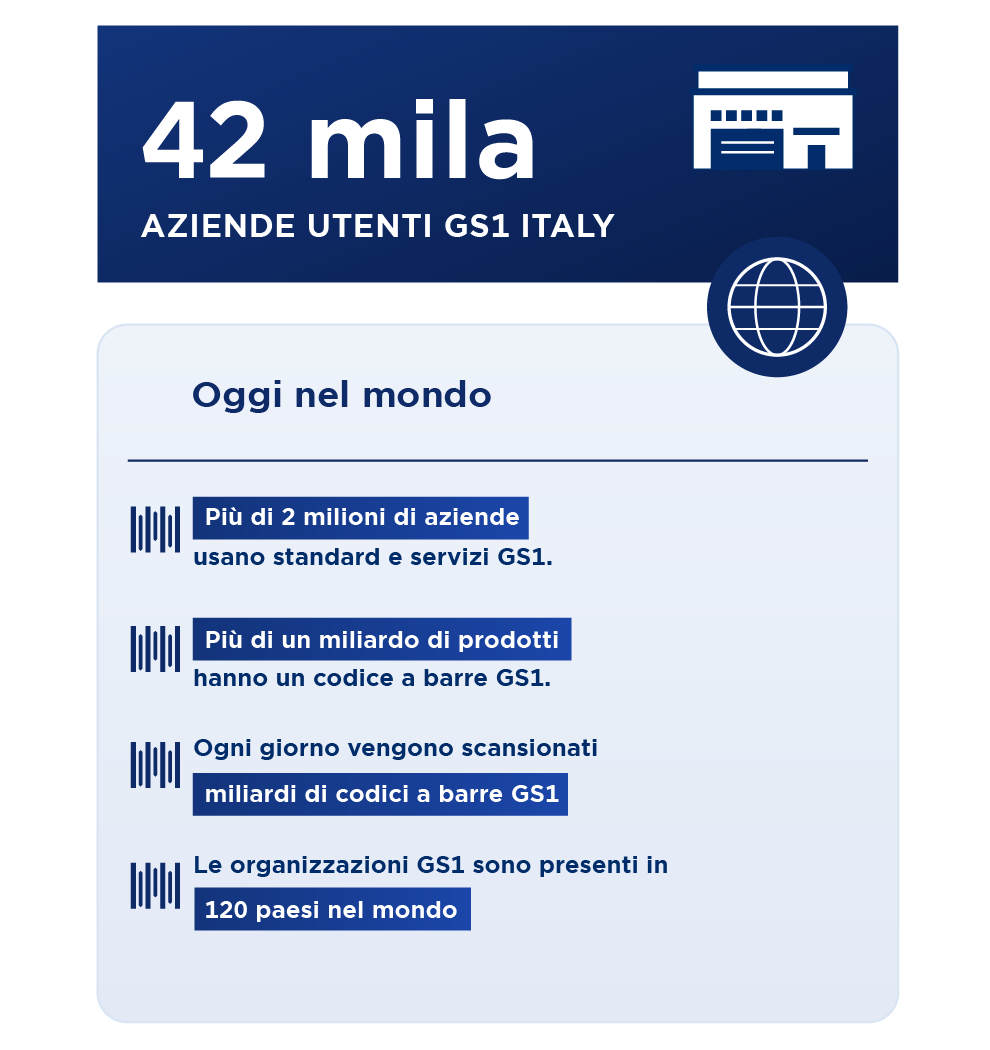 42 mila
AZIENDE UTENTI GS1 ITALY

Oggi nel mondo

Più di 2 milioni di aziende usano standard e servizi GS1.

Più di un miliardo di prodotti hanno un codice a barre GS1.

Ogni giorno vengono scansionati miliardi di codici a barre GS1

Le organizzazioni GS1 sono presenti in 120 paesi nel mondo